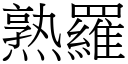 熟羅